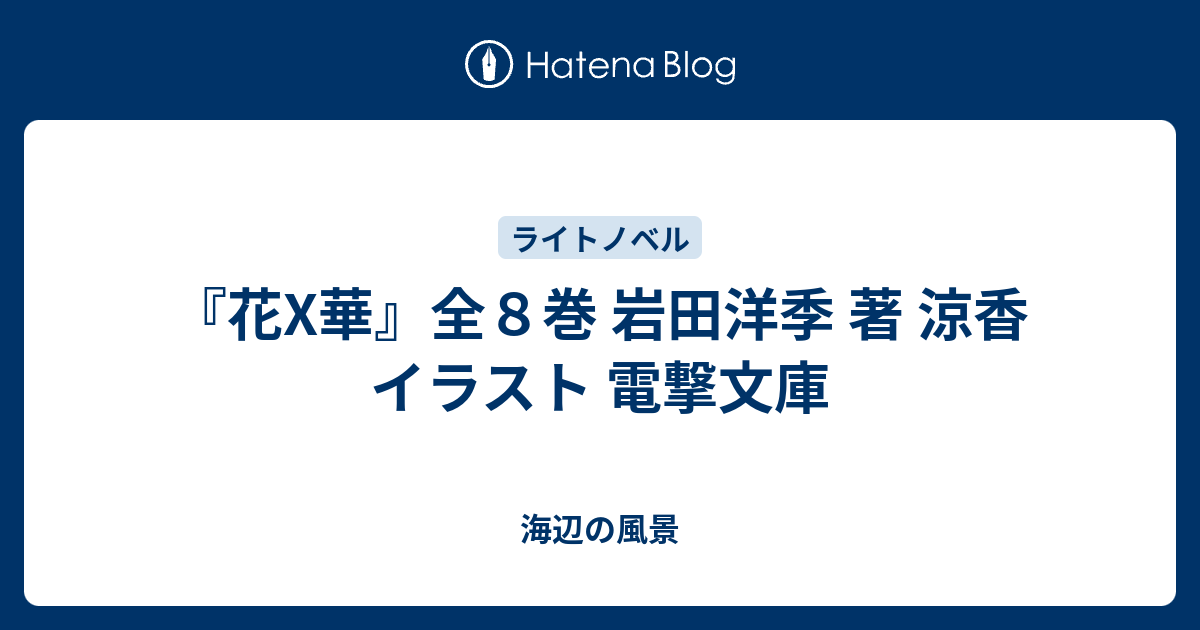 Hatena Blog

ライトノベル

『花X華』全８巻 岩田洋季 著 涼香 イラスト 電撃文庫

海辺の風景